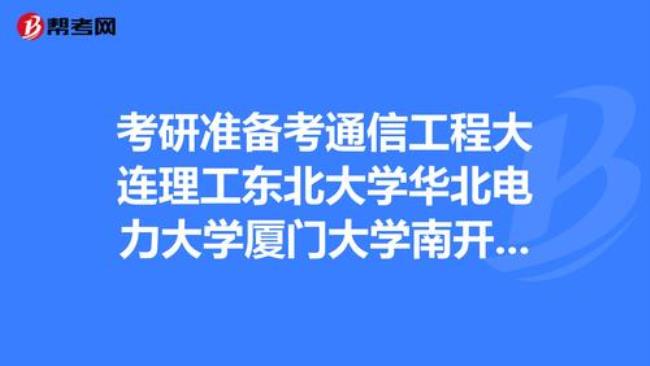 帮考网

考研准备考通信工程大连理工东北大学华北电力大学厦门大学南开...